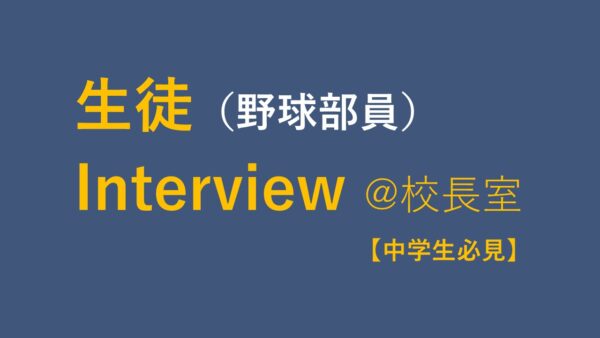 生徒（野球部員）

Interview ＠校長室

【中学生必見】